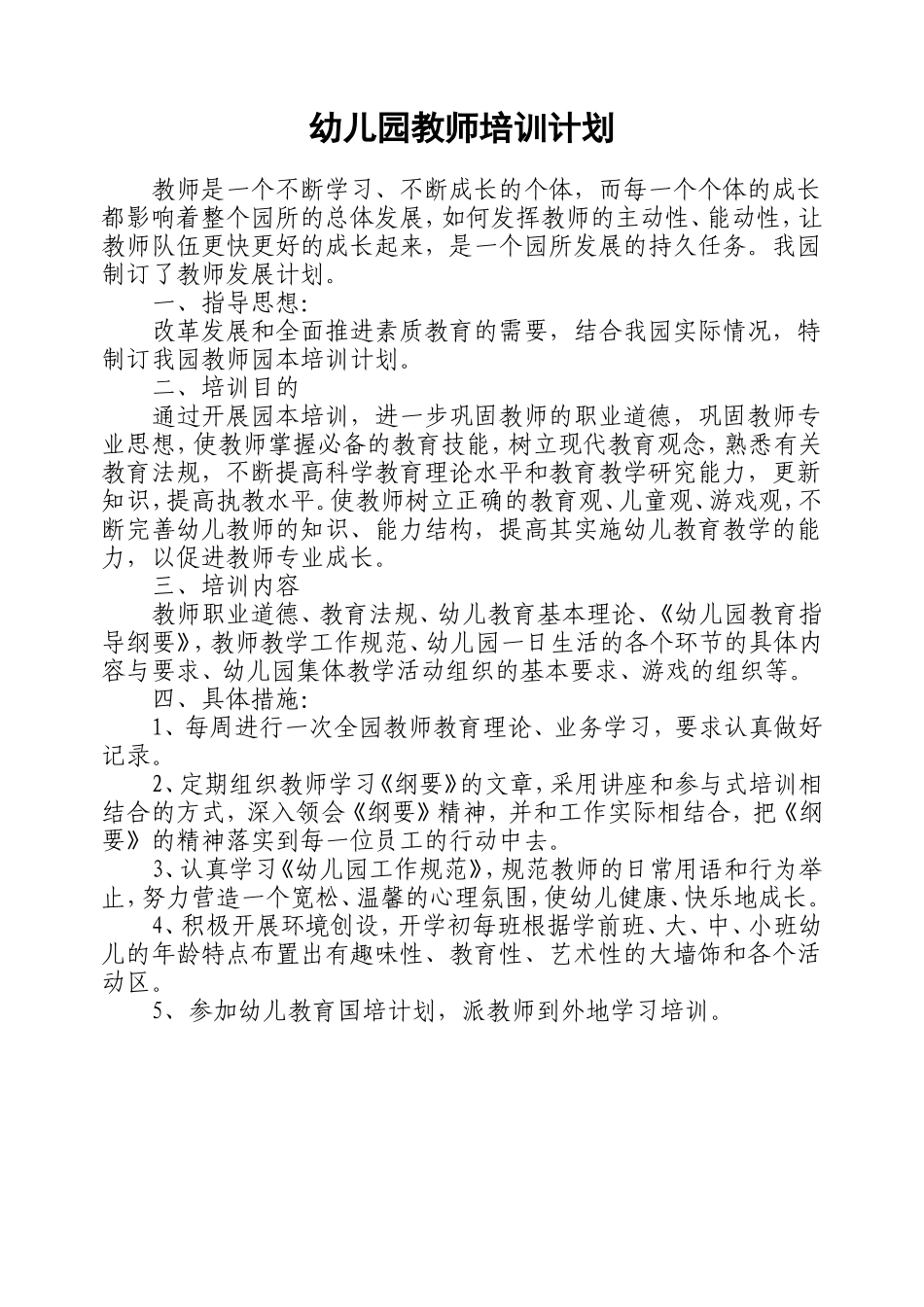 幼儿园教师培训计划

教师是一个不断学习、不断成长的个体，而每一个个体的成长都影响着整个园所的总体发展，如何发挥教师的主动性、能动性，让教师队伍更快更好的成长起来，是一个园所发展的持久任务。我园制订了教师发展计划。

一、指导思想：

改革发展和全面推进素质教育的需要，结合我园实际情况，特制订我园教师园本培训计划。

二、培训目的

通过开展园本培训，进一步巩固教师的职业道德，巩固教师专业思想，使教师掌握必备的教育技能，树立现代教育观念，熟悉有关教育法规，不断提高科学教育理论水平和教育教学研究能力，更新知识，提高执教水平。使教师树立正确的教育观、儿童观、游戏观，不断完善幼儿教师的知识、能力结构，提高其实施幼儿教育教学的能力，以促进教师专业成长。

三、培训内容

教师职业道德、教育法规、幼儿教育基本理论、《幼儿园教育指导纲要》，教师教学工作规范、幼儿园一日生活的各个环节的具体内容与要求、幼儿园集体教学活动组织的基本要求、游戏的组织等。

四、具体措施：

1、每周进行一次全园教师教育理论、业务学习，要求认真做好记录。

2、定期组织教师学习《纲要》的文章，采用讲座和参与式培训相结合的方式，深入领会《纲要》精神，并和工作实际相结合，把《纲要》的精神落实到每一位员工的行动中去。

3、认真学习《幼儿园工作规范》，规范教师的日常用语和行为举止，努力营造一个宽松、温馨的心理氛围，使幼儿健康、快乐地成长。

4、积极开展环境创设，开学初每班根据学前班、大、中、小班幼儿的年龄特点布置出有趣味性、教育性、艺术性的大墙饰和各个活动区。

5、参加幼儿教育国培计划，派教师到外地学习培训。